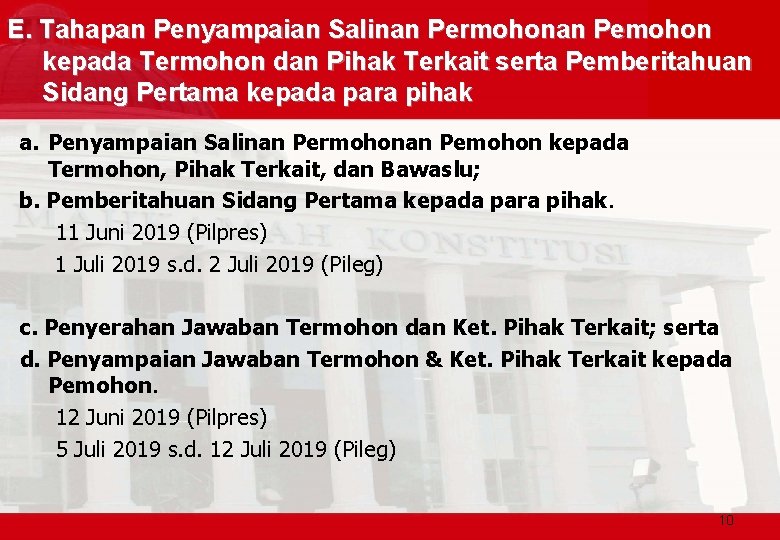 E. Tahapan Penyampaian Salinan Permohonan Pemohon kepada Termohon dan Pihak Terkait serta Pemberitahuan Sidang Pertama kepada para pihak

a. Penyampaian Salinan Permohonan Pemohon kepada Termohon, Pihak Terkait, dan Bawaslu;
b. Pemberitahuan Sidang Pertama kepada para pihak.
11 Juni 2019 (Pilpres)
1 Juli 2019 s.d. 2 Juli 2019 (Pileg)

c. Penyerahan Jawaban Termohon dan Ket. Pihak Terkait; serta
d. Penyampaian Jawaban Termohon & Ket. Pihak Terkait kepada Pemohon.
12 Juni 2019 (Pilpres)
5 Juli 2019 s.d. 12 Juli 2019 (Pileg)

MAHKAMAH KONSTITUSI

10